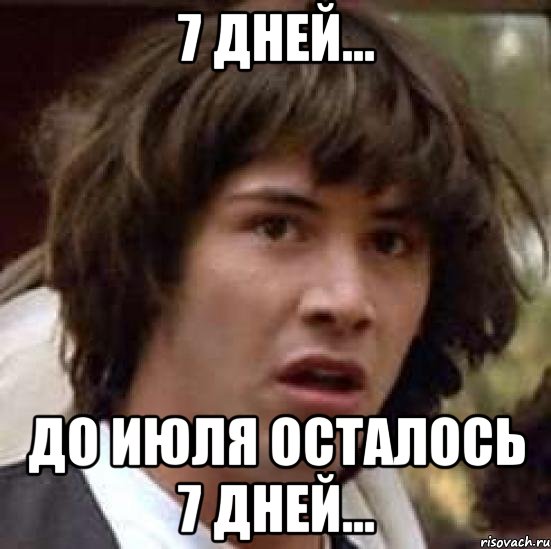 7 ДНЕЙ...

ДО ИЮЛЯ ОСТАЛОСЬ 7 ДНЕЙ...

risovach.ru